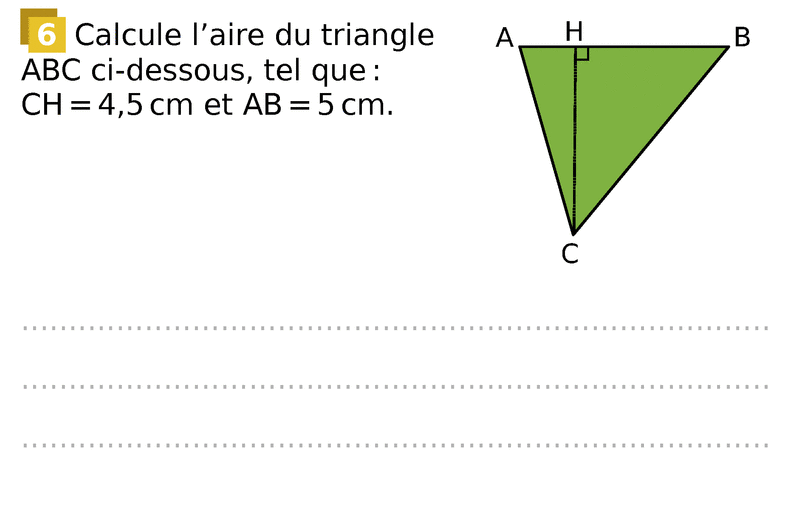 6 Calcule l'aire du triangle ABC ci-dessous, tel que : CH = 4,5 cm et AB = 5 cm.

A H B

C

____

____

____